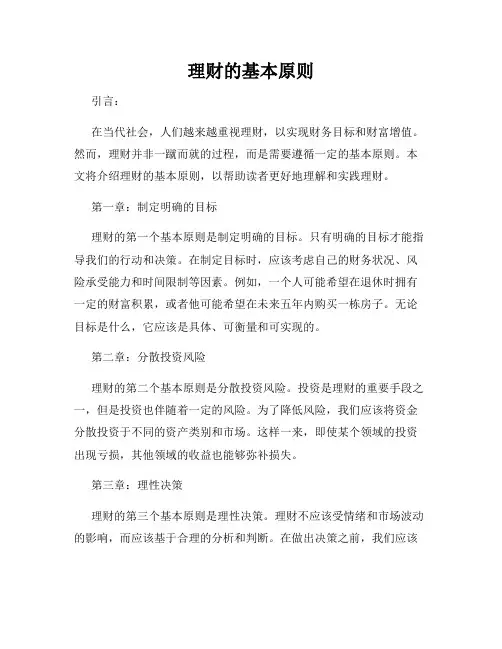 理财的基本原则

引言：

在当代社会，人们越来越重视理财，以实现财务目标和财富增值。然而，理财并非一蹴而就的过程，而是需要遵循一定的基本原则。本文将介绍理财的基本原则，以帮助读者更好地理解和实践理财。

第一章：制定明确的目标

理财的第一个基本原则是制定明确的目标。只有明确的目标才能指导我们的行动和决策。在制定目标时，应该考虑自己的财务状况、风险承受能力和时间限制等因素。例如，一个人可能希望在退休时拥有一定的财富积累，或者他可能希望在未来五年内购买一栋房子。无论目标是什么，它应该是具体、可衡量和可实现的。

第二章：分散投资风险

理财的第二个基本原则是分散投资风险。投资是理财的重要手段之一，但是投资也伴随着一定的风险。为了降低风险，我们应该将资金分散投资于不同的资产类别和市场。这样一来，即使某个领域的投资出现亏损，其他领域的收益也能够弥补损失。

第三章：理性决策

理财的第三个基本原则是理性决策。理财不应该受情绪和市场波动的影响，而应该基于合理的分析和判断。在做出决策之前，我们应该